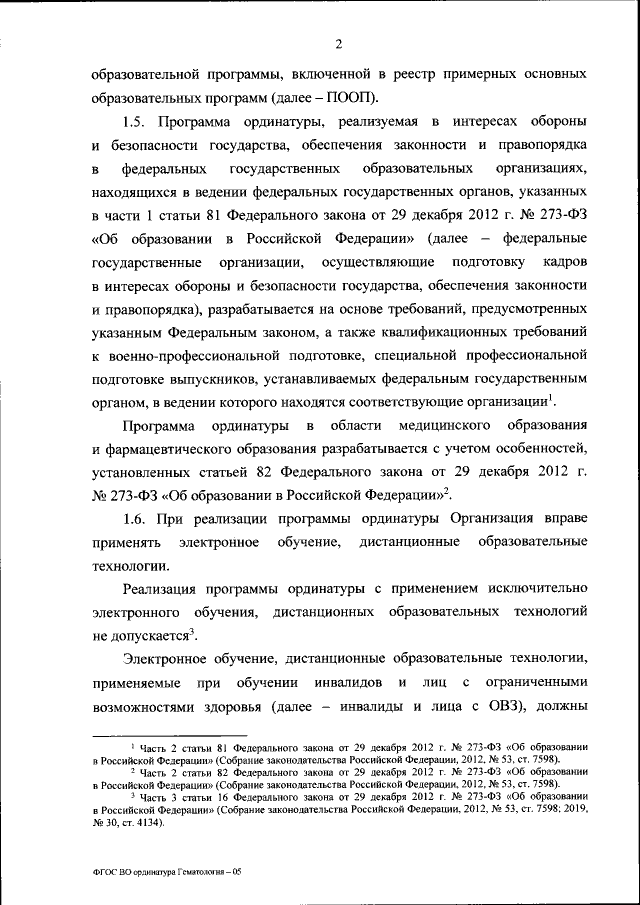 2

образовательной программы, включенной в реестр примерных основных образовательных программ (далее – ПООП).

1.5. Программа ординатуры, реализуемая в интересах обороны и безопасности государства, обеспечения законности и правопорядка в федеральных государственных образовательных организациях, находящихся в ведении федеральных государственных органов, указанных в части 1 статьи 81 Федерального закона от 29 декабря 2012 г. № 273-ФЗ «Об образовании в Российской Федерации» (далее – федеральные государственные организации, осуществляющие подготовку кадров в интересах обороны и безопасности государства, обеспечения законности и правопорядка), разрабатывается на основе требований, предусмотренных указанным Федеральным законом, а также квалификационных требований к военно-профессиональной подготовке, специальной профессиональной подготовке выпускников, устанавливаемых федеральным государственным органом, в ведении которого находятся соответствующие организации$^1$.

Программа ординатуры в области медицинского образования и фармацевтического образования разрабатывается с учетом особенностей, установленных статьей 82 Федерального закона от 29 декабря 2012 г. № 273-ФЗ «Об образовании в Российской Федерации»$^2$.

1.6. При реализации программы ординатуры Организация вправе применять электронное обучение, дистанционные образовательные технологии.

Реализация программы ординатуры с применением исключительно электронного обучения, дистанционных образовательных технологий не допускается$^3$.

Электронное обучение, дистанционные образовательные технологии, применяемые при обучении инвалидов и лиц с ограниченными возможностями здоровья (далее – инвалиды и лица с ОВЗ), должны

$^1$ Часть 2 статьи 81 Федерального закона от 29 декабря 2012 г. № 273-ФЗ «Об образовании в Российской Федерации» (Собрание законодательства Российской Федерации, 2012, № 53, ст. 7598).
$^2$ Часть 2 статьи 82 Федерального закона от 29 декабря 2012 г. № 273-ФЗ «Об образовании в Российской Федерации» (Собрание законодательства Российской Федерации, 2012, № 53, ст. 7598).
$^3$ Часть 3 статьи 16 Федерального закона от 29 декабря 2012 г. № 273-ФЗ «Об образовании в Российской Федерации» (Собрание законодательства Российской Федерации, 2012, № 53, ст. 7598; 2019, № 30, ст. 4134).

ФГОС ВО ординатура Гематология – 05